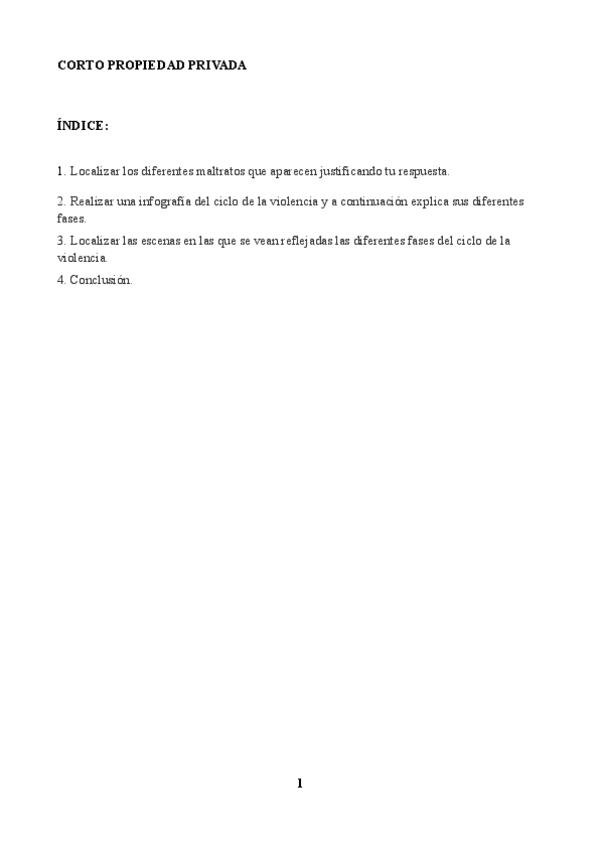 CORTO PROPIEDAD PRIVADA

ÍNDICE:

1. Localizar los diferentes maltratos que aparecen justificando tu respuesta.

2. Realizar una infografía del ciclo de la violencia y a continuación explica sus diferentes fases.

3. Localizar las escenas en las que se vean reflejadas las diferentes fases del ciclo de la violencia.

4. Conclusión.

1